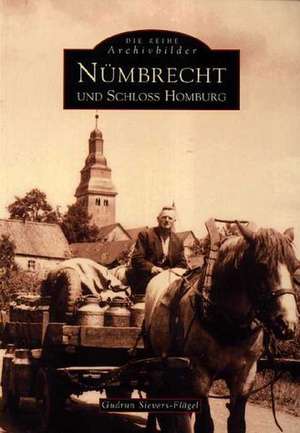 DIE REIHE
Archivbilder
NÜMBRECHT
UND SCHLOSS HOMBURG

Gudrun Sievers-Flägel